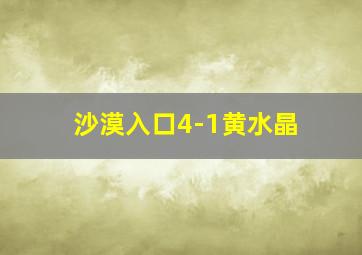 沙漠入口4-1黄水晶